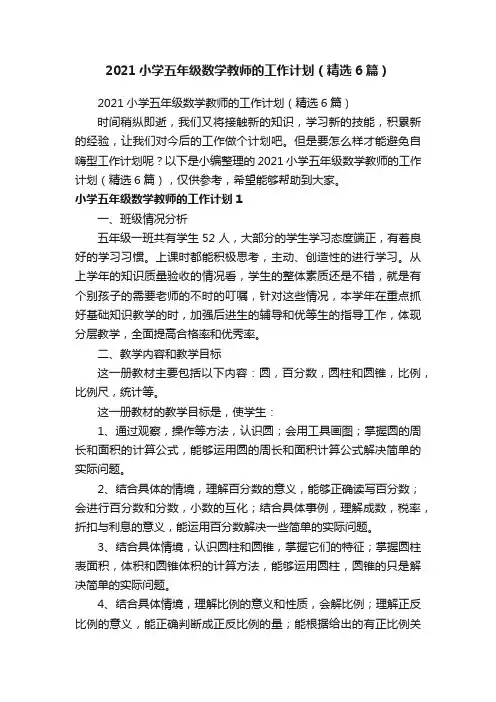 2021 小学五年级数学教师的工作计划（精选 6 篇）

2021 小学五年级数学教师的工作计划（精选 6 篇）

时间稍纵即逝，我们又将接触新的知识，学习新的技能，积累新的经验，让我们对今后的工作做个计划吧。但是要怎么样才能避免自嗨型工作计划呢？以下是小编整理的 2021 小学五年级数学教师的工作计划（精选 6 篇），仅供参考，希望能够帮助到大家。

小学五年级数学教师的工作计划 1

一、班级情况分析

五年级一班共有学生 52 人，大部分的学生学习态度端正，有着良好的学习习惯。上课时都能积极思考，主动、创造性的进行学习。从上学年的知识质量验收的情况看，学生的整体素质还是不错，就是有个别孩子的需要老师的不时的叮嘱，针对这些情况，本学年在重点抓好基础知识教学的时，加强后进生的辅导和优等生的指导工作，体现分层教学，全面提高合格率和优秀率。

二、教学内容和教学目标

这一册教材主要包括以下内容：圆，百分数，圆柱和圆锥，比例，比例尺，统计等。

这一册教材的教学目标是，使学生：

1、通过观察，操作等方法，认识圆；会用工具画圆；掌握圆的周长和面积的计算公式，能够运用圆的周长和面积计算公式解决简单的实际问题。

2、结合具体的情境，理解百分数的意义，能够正确读写百分数；会进行百分数和分数，小数的互化；结合具体事例，理解成数，税率，折扣与利息的意义，能运用百分数解决一些简单的实际问题。

3、结合具体情境，认识圆柱和圆锥，掌握它们的特征；掌握圆柱表面积，体积和圆锥体积的计算方法，能够运用圆柱，圆锥的只是解决简单的实际问题。

4、结合具体情境，理解比例的意义和性质，会解比例；理解正反比例的意义，能正确判断成正反比例的量；能根据给出的有正比例关